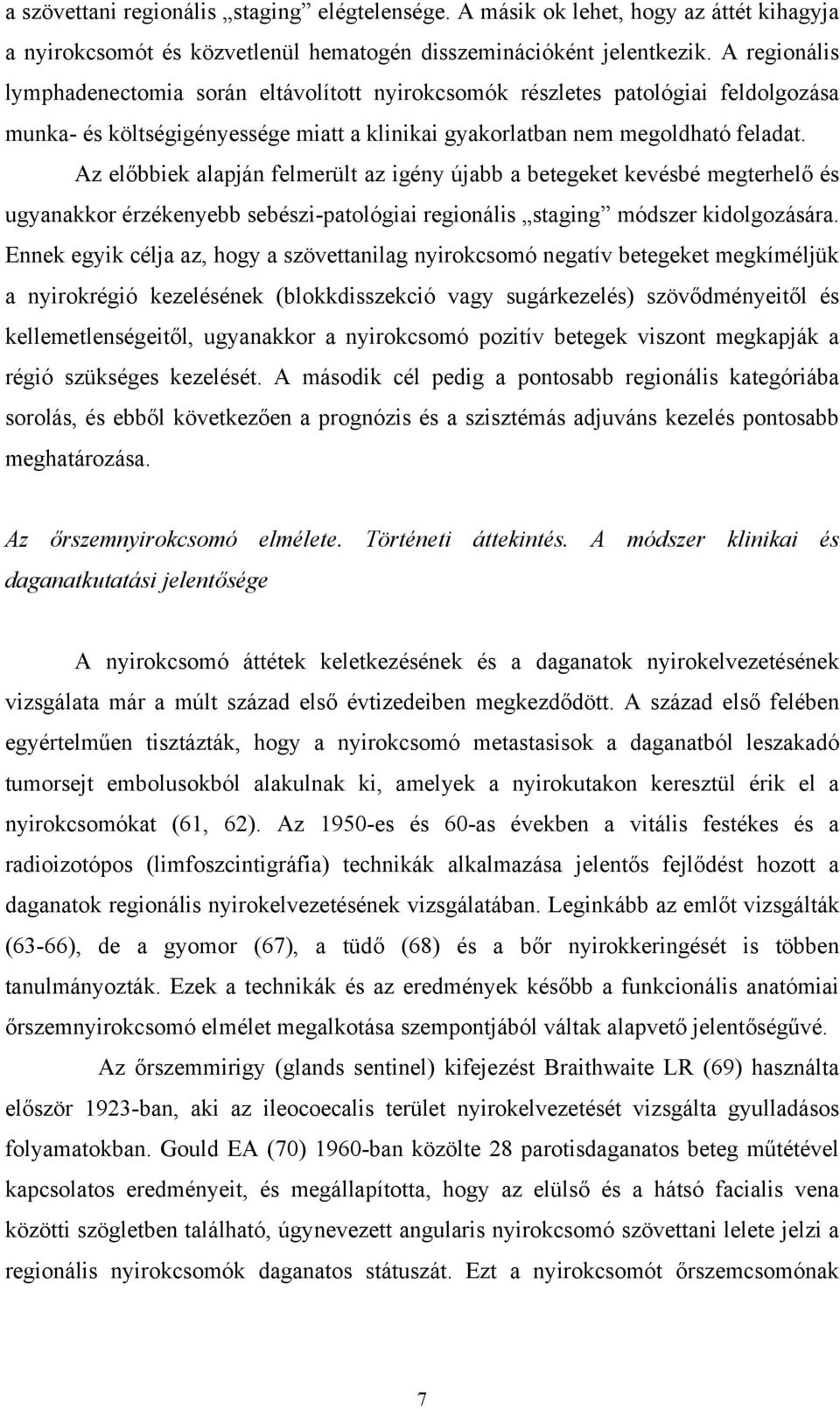 a szövettani regionális „staging” elégtelensége. A másik ok lehet, hogy az áttét kihagyja a nyirokcsomót és közvetlenül hematogén disszeminációként jelentkezik. A regionális lymphadenectomia során eltávolított nyirokcsomók részletes patológiai feldolgozása munka- és költségigényessége miatt a klinikai gyakorlatban nem megoldható feladat.

Az előbbiek alapján felmerült az igény újabb a betegeket kevésbé megterhelő és ugyanakkor érzékenyebb sebészi-patológiai regionális „staging” módszer kidolgozására. Ennek egyik célja az, hogy a szövettanilag nyirokcsomó negatív betegeket megkíméljük a nyirokrégió kezelésének (blokkdisszekció vagy sugárkezelés) szövődményeitől és kellemetlenségeitől, ugyanakkor a nyirokcsomó pozitív betegek viszont megkapják a régió szükséges kezelését. A második cél pedig a pontosabb regionális kategóriába sorolás, és ebből következően a prognózis és a szisztémás adjuváns kezelés pontosabb meghatározása.

Az őrszemnyirokcsomó elmélete. Történeti áttekintés. A módszer klinikai és daganatkutatási jelentősége

A nyirokcsomó áttétek keletkezésének és a daganatok nyirokelvezetésének vizsgálata már a múlt század első évtizedeiben megkezdődött. A század első felében egyértelműen tisztázták, hogy a nyirokcsomó metastasisok a daganatból leszakadó tumorsejt embolusokból alakulnak ki, amelyek a nyirokutakon keresztül érik el a nyirokcsomókat (61, 62). Az 1950-es és 60-as években a vitális festékes és a radioizotópos (limfoszcintigráfia) technikák alkalmazása jelentős fejlődést hozott a daganatok regionális nyirokelvezetésének vizsgálatában. Leginkább az emlőt vizsgálták (63-66), de a gyomor (67), a tüdő (68) és a bőr nyirokkeringését is többen tanulmányozták. Ezek a technikák és az eredmények később a funkcionális anatómiai őrszemnyirokcsomó elmélet megalkotása szempontjából váltak alapvető jelentőségűvé.

Az őrszemmirigy (glands sentinel) kifejezést Braithwaite LR (69) használta először 1923-ban, aki az ileocoecalis terület nyirokelvezetését vizsgálta gyulladásos folyamatokban. Gould EA (70) 1960-ban közölte 28 parotisdaganatos beteg műtétével kapcsolatos eredményeit, és megállapította, hogy az elülső és a hátsó facialis vena közötti szögletben található, úgynevezett angularis nyirokcsomó szövettani lelete jelzi a regionális nyirokcsomók daganatos státuszát. Ezt a nyirokcsomót őrszemcsomónak

7